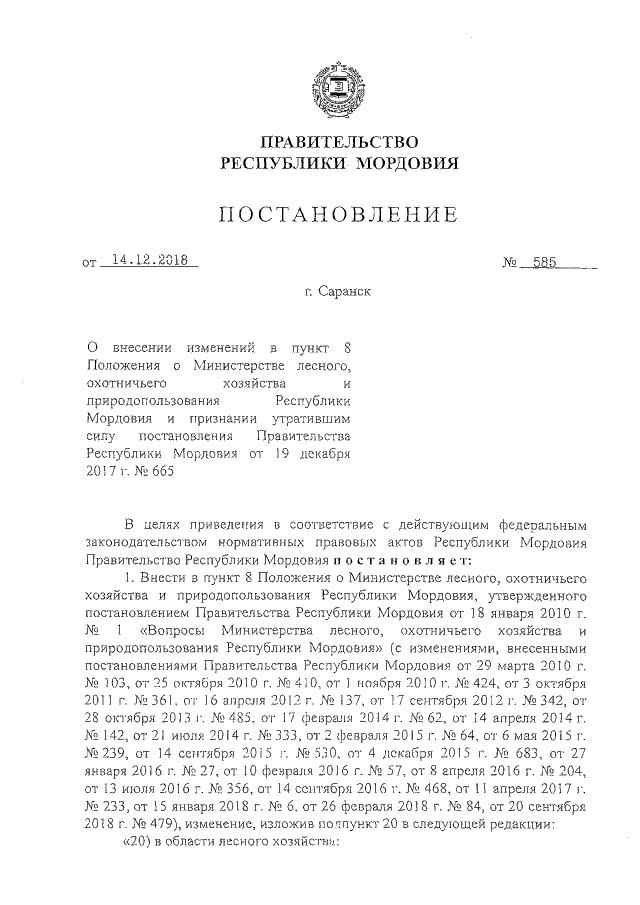 ПРАВИТЕЛЬСТВО
РЕСПУБЛИКИ МОРДОВИЯ

ПОСТАНОВЛЕНИЕ

от 14.12.2018 № 585

г. Саранск

О внесении изменений в пункт 8 Положения о Министерстве лесного, охотничьего хозяйства и природопользования Республики Мордовия и признании утратившим силу постановления Правительства Республики Мордовия от 19 декабря 2017 г. № 665

В целях приведения в соответствие с действующим федеральным законодательством нормативных правовых актов Республики Мордовия Правительство Республики Мордовия постановляет:

1. Внести в пункт 8 Положения о Министерстве лесного, охотничьего хозяйства и природопользования Республики Мордовия, утвержденного постановлением Правительства Республики Мордовия от 18 января 2010 г. № 1 «Вопросы Министерства лесного, охотничьего хозяйства и природопользования Республики Мордовия» (с изменениями, внесенными постановлениями Правительства Республики Мордовия от 29 марта 2010 г. № 103, от 25 октября 2010 г. № 410, от 1 ноября 2010 г. № 424, от 3 октября 2011 г. № 361, от 16 апреля 2012 г. № 137, от 17 сентября 2012 г. № 342, от 28 октября 2013 г. № 485, от 17 февраля 2014 г. № 62, от 14 апреля 2014 г. № 142, от 21 июля 2014 г. № 333, от 2 февраля 2015 г. № 64, от 6 мая 2015 г. № 239, от 14 сентября 2015 г. № 530, от 4 декабря 2015 г. № 683, от 27 января 2016 г. № 27, от 10 февраля 2016 г. № 57, от 8 апреля 2016 г. № 204, от 13 июля 2016 г. № 356, от 14 сентября 2016 г. № 468, от 11 апреля 2017 г. № 233, от 15 января 2018 г. № 6, от 26 февраля 2018 г. № 84, от 20 сентября 2018 г. № 479), изменение, изложив подпункт 20 в следующей редакции:

«20) в области лесного хозяйства: